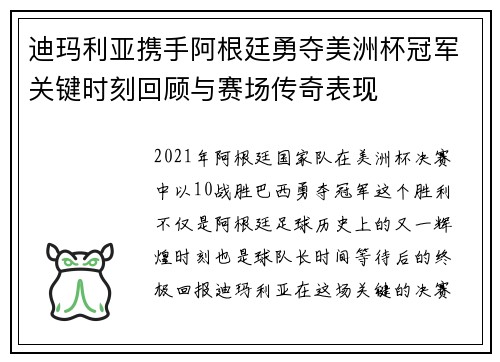 迪玛利亚携手阿根廷勇夺美洲杯冠军关键时刻回顾与赛场传奇表现

2021年阿根廷国家队在美洲杯决赛中以10战胜巴西勇夺冠军这个胜利不仅是阿根廷足球历史上的又一辉煌时刻也是球队长时间等待后的终极回报迪玛利亚在这场关键的决赛